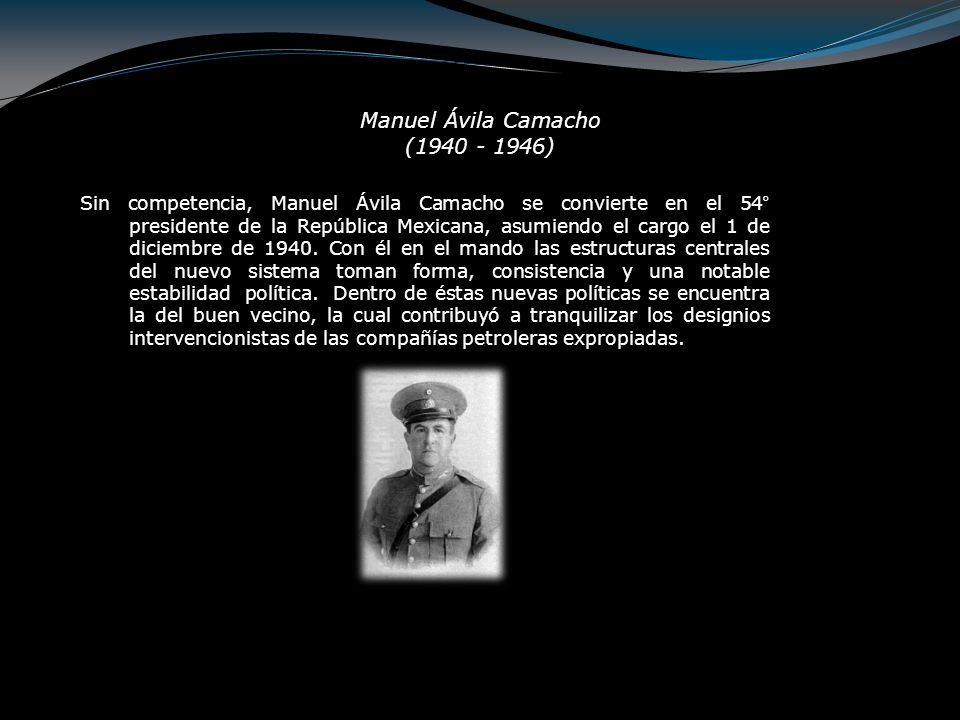 Manuel Ávila Camacho
(1940 - 1946)

Sin competencia, Manuel Ávila Camacho se convierte en el 54° presidente de la República Mexicana, asumiendo el cargo el 1 de diciembre de 1940. Con él en el mando las estructuras centrales del nuevo sistema toman forma, consistencia y una notable estabilidad política. Dentro de éstas nuevas políticas se encuentra la del buen vecino, la cual contribuyó a tranquilizar los designios intervencionistas de las compañías petroleras expropiadas.